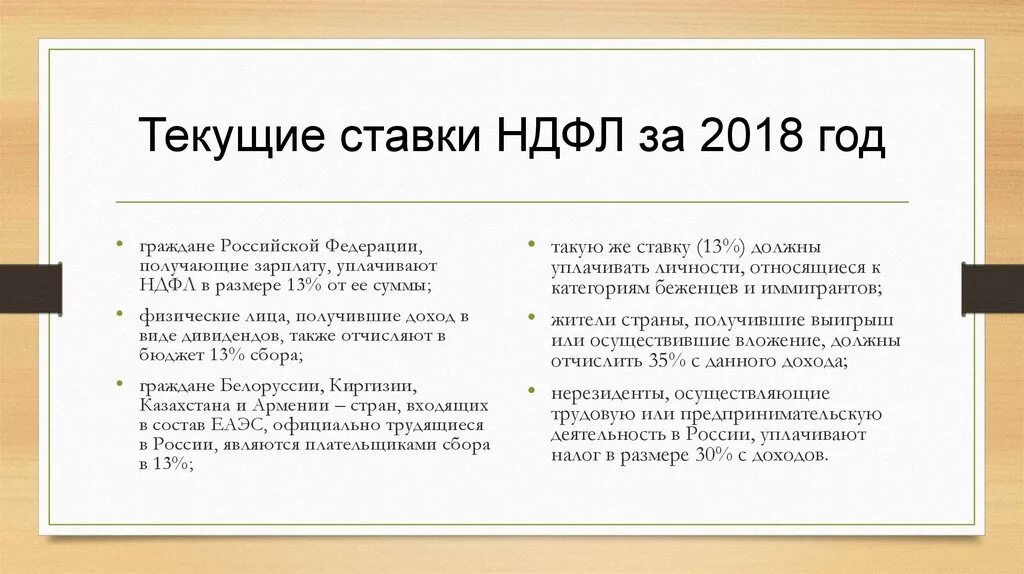 Текущие ставки НДФЛ за 2018 год

• граждане Российской Федерации, получающие зарплату, уплачивают НДФЛ в размере 13% от ее суммы;

• физические лица, получившие доход в виде дивидендов, также отчисляют в бюджет 13% сбора;

• граждане Белоруссии, Киргизии, Казахстана и Армении – стран, входящих в состав ЕАЭС, официально трудящиеся в России, являются плательщиками сбора в 13%;

• такую же ставку (13%) должны уплачивать личности, относящиеся к категориям беженцев и иммигрантов;

• жители страны, получившие выигрыш или осуществившие вложение, должны отчислить 35% с данного дохода;

• нерезиденты, осуществляющие трудовую или предпринимательскую деятельность в России, уплачивают налог в размере 30% с доходов.